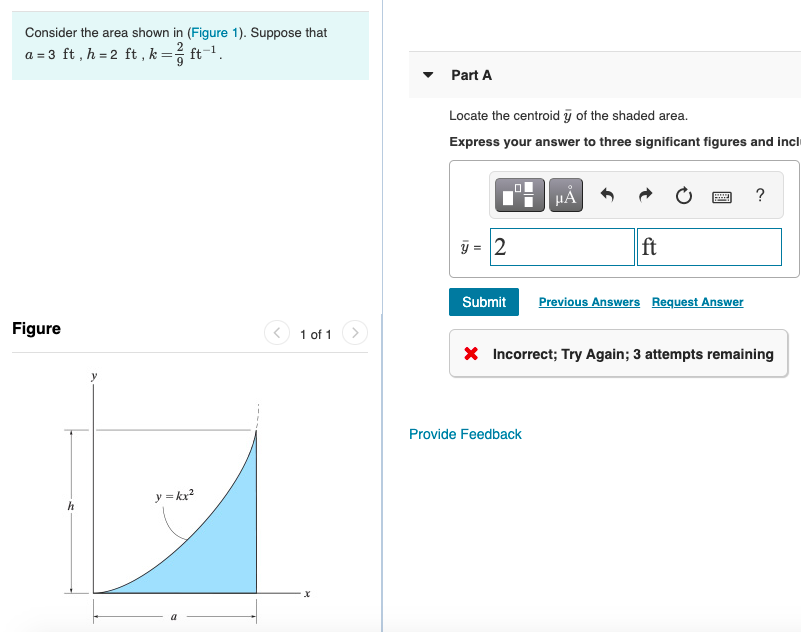 Consider the area shown in (Figure 1). Suppose that $a = 3$ ft , $h = 2$ ft , $k = \frac{2}{9}$ ft$^{-1}$.

Figure

1 of 1

$y$

$h$

$y = kx^2$

$x$

$a$

Part A

Locate the centroid $\bar{y}$ of the shaded area.

Express your answer to three significant figures and incl

μÅ

?

$\bar{y}$ = 2 ft

Submit

Previous Answers

Request Answer

Incorrect; Try Again; 3 attempts remaining

Provide Feedback